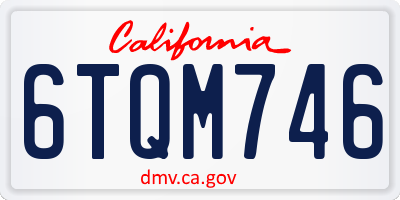 California

6TQM746

dmv.ca.gov